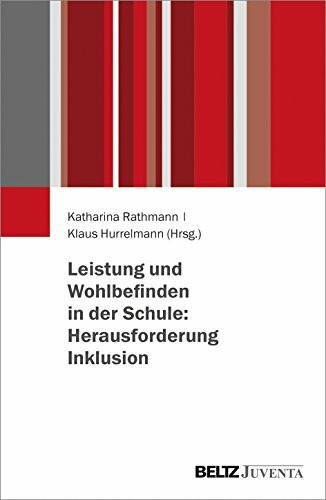 Katharina Rathmann |
Klaus Hurrelmann (Hrsg.)

Leistung und Wohlbefinden in der Schule: Herausforderung Inklusion

BELTZ JUVENTA